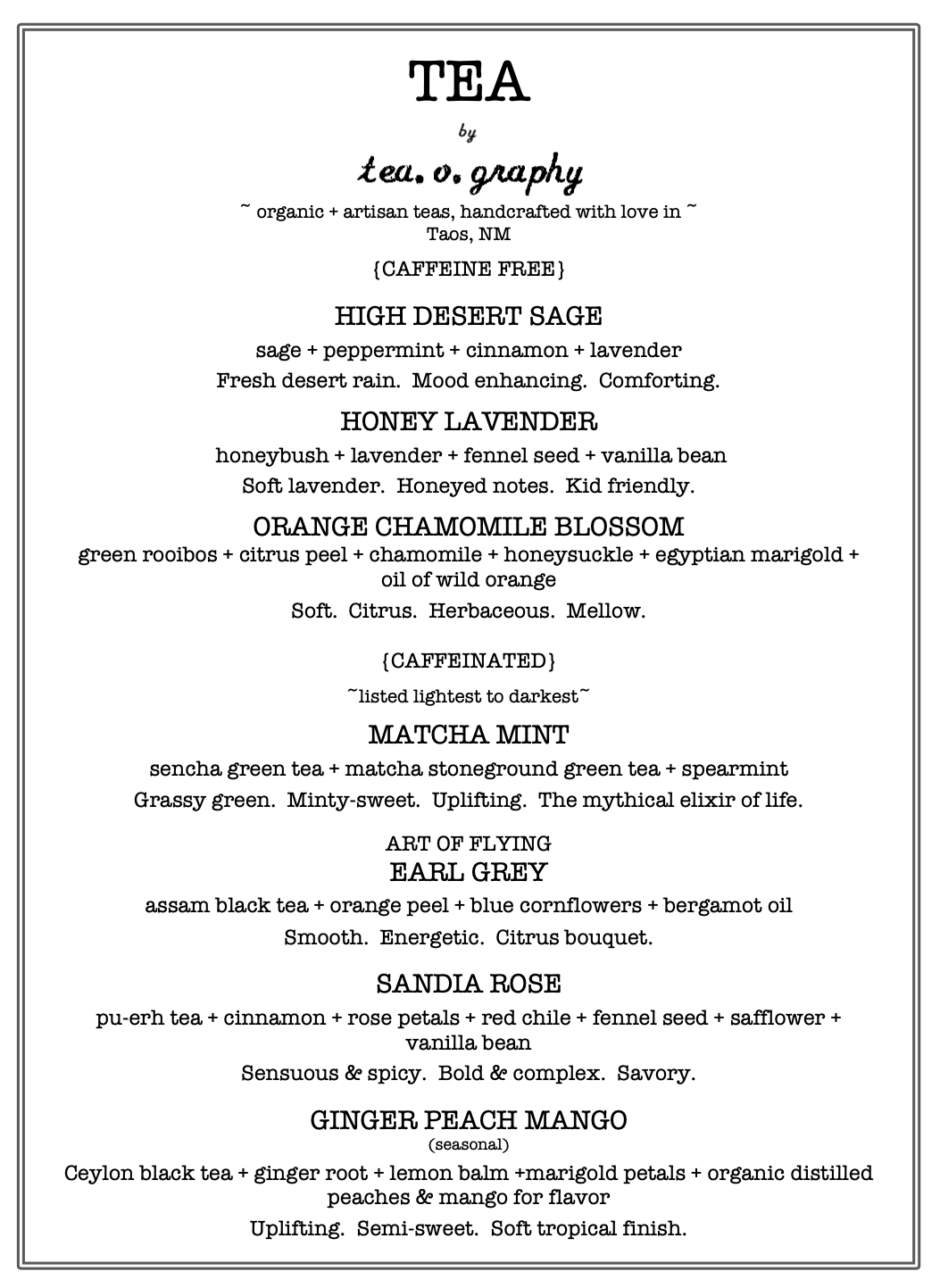 TEA

by

tea. o. graphy

~ organic + artisan teas, handcrafted with love in ~
Taos, NM

{CAFFEINE FREE}

HIGH DESERT SAGE

sage + peppermint + cinnamon + lavender

Fresh desert rain. Mood enhancing. Comforting.

HONEY LAVENDER

honeybush + lavender + fennel seed + vanilla bean

Soft lavender. Honeyed notes. Kid friendly.

ORANGE CHAMOMILE BLOSSOM

green rooibos + citrus peel + chamomile + honeysuckle + egyptian marigold + oil of wild orange

Soft. Citrus. Herbaceous. Mellow.

{CAFFEINATED}

~listed lightest to darkest~

MATCHA MINT

sencha green tea + matcha stoneground green tea + spearmint

Grassy green. Minty-sweet. Uplifting. The mythical elixir of life.

ART OF FLYING
EARL GREY

assam black tea + orange peel + blue cornflowers + bergamot oil

Smooth. Energetic. Citrus bouquet.

SANDIA ROSE

pu-erh tea + cinnamon + rose petals + red chile + fennel seed + safflower + vanilla bean

Sensuous & spicy. Bold & complex. Savory.

GINGER PEACH MANGO
(seasonal)

Ceylon black tea + ginger root + lemon balm +marigold petals + organic distilled peaches & mango for flavor

Uplifting. Semi-sweet. Soft tropical finish.